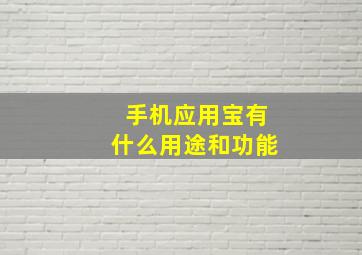 手机应用宝有
什么用途和功能